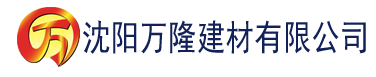 万 沈阳万隆建材有限公司